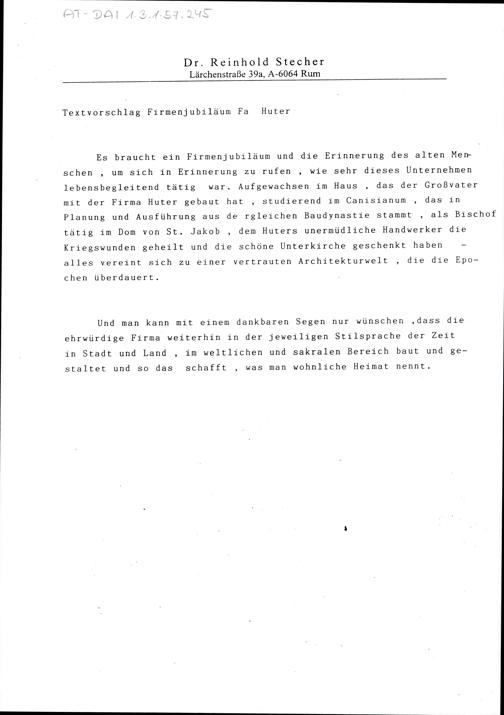 AT-DAI 1.3.1.57.245

Dr. Reinhold Stecher
Lärchenstraße 39a, A-6064 Rum

Textvorschlag Firmenjubiläum Fa Huter

Es braucht ein Firmenjubiläum und die Erinnerung des alten Menschen , um sich in Erinnerung zu rufen , wie sehr dieses Unternehmen lebensbegleitend tätig war. Aufgewachsen im Haus , das der Großvater mit der Firma Huter gebaut hat , studierend im Canisianum , das in Planung und Ausführung aus de rgleichen Baudynastie stammt , als Bischof tätig im Dom von St. Jakob , dem Huters unermüdliche Handwerker die Kriegswunden geheilt und die schöne Unterkirche geschenkt haben - alles vereint sich zu einer vertrauten Architekturwelt , die die Epochen überdauert.

Und man kann mit einem dankbaren Segen nur wünschen ,dass die ehrwürdige Firma weiterhin in der jeweiligen Stilsprache der Zeit in Stadt und Land , im weltlichen und sakralen Bereich baut und gestaltet und so das schafft , was man wohnliche Heimat nennt.